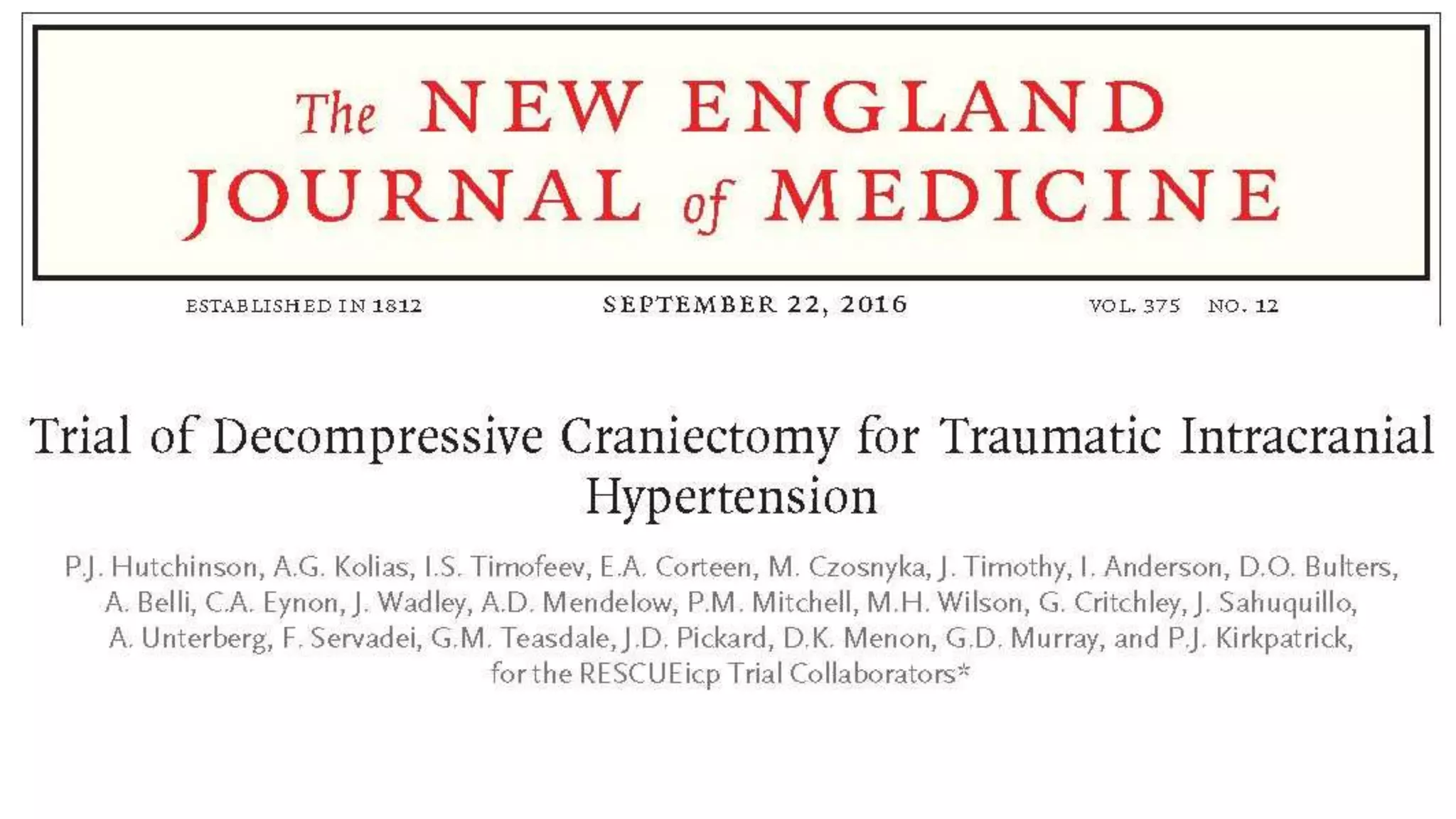 The NEW ENGLAND JOURNAL of MEDICINE

ESTABLISHED IN 1812 SEPTEMBER 22, 2016 VOL. 375 NO. 12

Trial of Decompressive Craniectomy for Traumatic Intracranial Hypertension

P.J. Hutchinson, A.G. Kolias, I.S. Timofeev, E.A. Corteen, M. Czosnyka, J. Timothy, I. Anderson, D.O. Bulters, A. Belli, C.A. Eynon, J. Wadley, A.D. Mendelow, P.M. Mitchell, M.H. Wilson, G. Critchley, J. Sahuquillo, A. Unterberg, F. Servadei, G.M. Teasdale, J.D. Pickard, D.K. Menon, G.D. Murray, and P.J. Kirkpatrick, for the RESCUEicp Trial Collaborators*